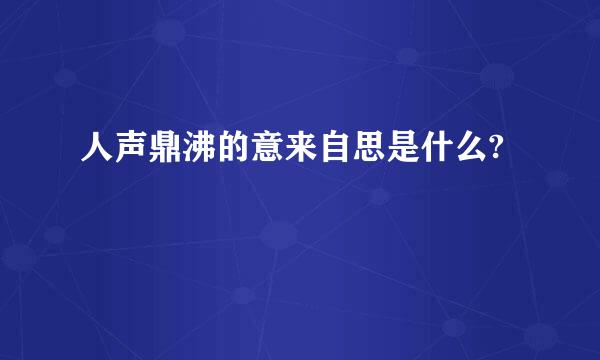 人声鼎沸的意来自思是什么?